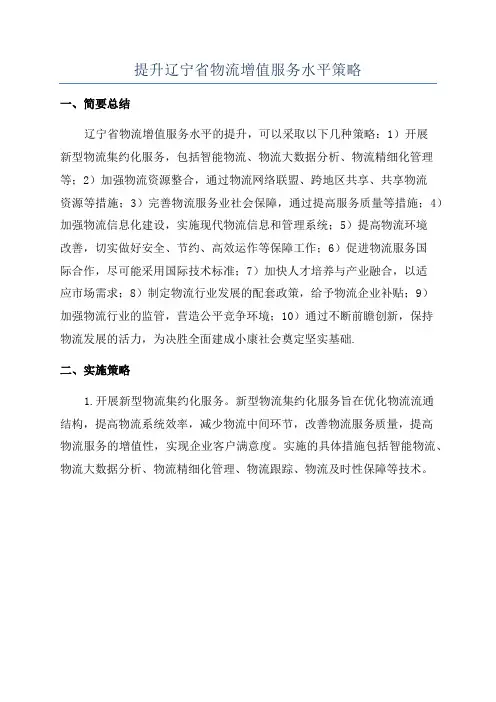 提升辽宁省物流增值服务水平策略

一、简要总结

辽宁省物流增值服务水平的提升，可以采取以下几种策略：1）开展新型物流集约化服务，包括智能物流、物流大数据分析、物流精细化管理等；2）加强物流资源整合，通过物流网络联盟、跨地区共享、共享物流资源等措施；3）完善物流服务业社会保障，通过提高服务质量等措施；4）加强物流信息化建设，实施现代物流信息和管理系统；5）提高物流环境改善，切实做好安全、节约、高效运作等保障工作；6）促进物流服务国际合作，尽可能采用国际技术标准；7）加快人才培养与产业融合，以适应市场需求；8）制定物流行业发展的配套政策，给予物流企业补贴；9）加强物流行业的监管，营造公平竞争环境；10）通过不断前瞻创新，保持物流发展的活力，为决胜全面建成小康社会奠定坚实基础.

二、实施策略

1.开展新型物流集约化服务。新型物流集约化服务旨在优化物流流通结构，提高物流系统效率，减少物流中间环节，改善物流服务质量，提高物流服务的增值性，实现企业客户满意度。实施的具体措施包括智能物流、物流大数据分析、物流精细化管理、物流跟踪、物流及时性保障等技术。